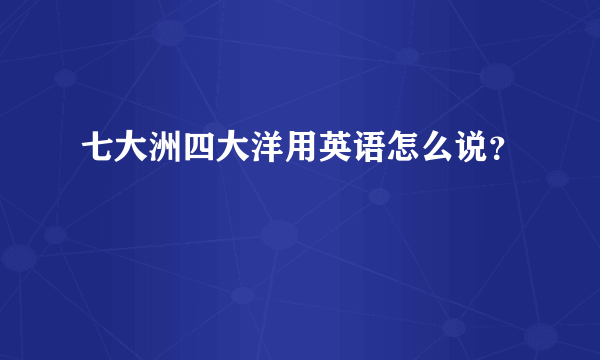 七大洲四大洋用英语怎么说?